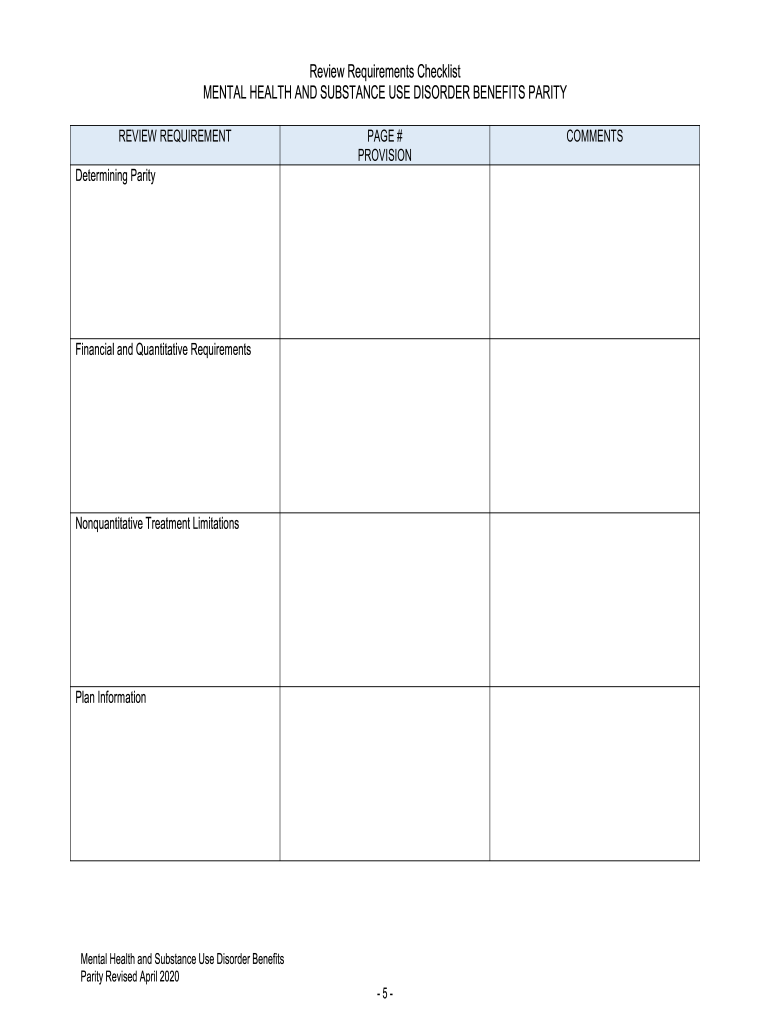 Review Requirements Checklist
MENTAL HEALTH AND SUBSTANCE USE DISORDER BENEFITS PARITY

| REVIEW REQUIREMENT | PAGE # PROVISION | COMMENTS |
|---|---|---|
| Determining Parity | | |
| Financial and Quantitative Requirements | | |
| Nonquantitative Treatment Limitations | | |
| Plan Information | | |

Mental Health and Substance Use Disorder Benefits
Parity Revised April 2020

- 5 -